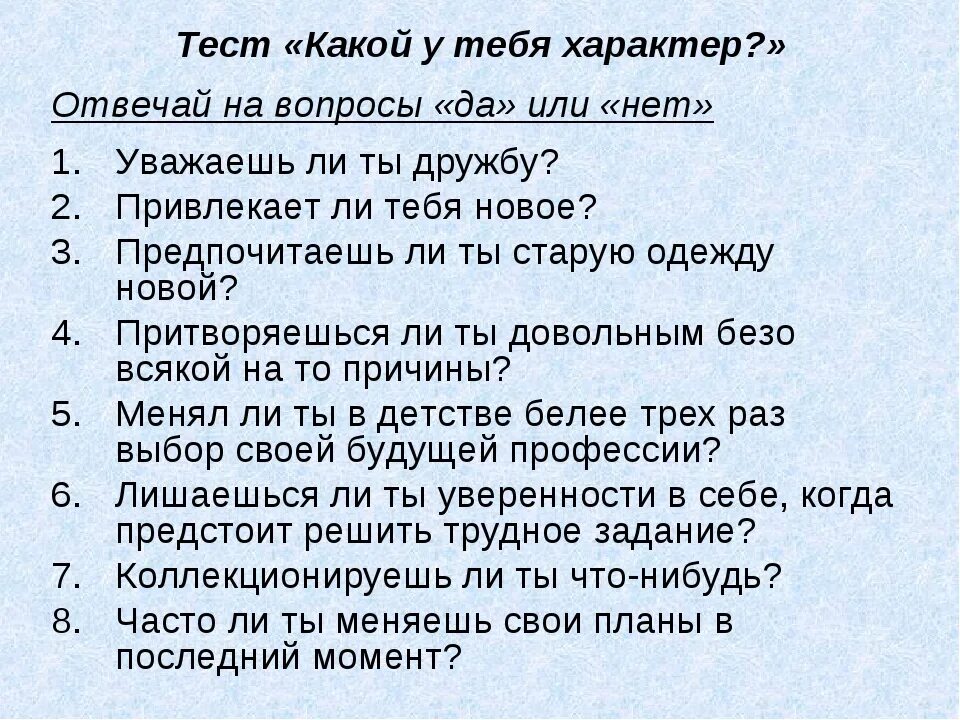 Тест «Какой у тебя характер?»

Отвечай на вопросы «да» или «нет»

1. Уважаешь ли ты дружбу?
2. Привлекает ли тебя новое?
3. Предпочитаешь ли ты старую одежду новой?
4. Притворяешься ли ты довольным безо всякой на то причины?
5. Менял ли ты в детстве белее трех раз выбор своей будущей профессии?
6. Лишаешься ли ты уверенности в себе, когда предстоит решить трудное задание?
7. Коллекционируешь ли ты что-нибудь?
8. Часто ли ты меняешь свои планы в последний момент?